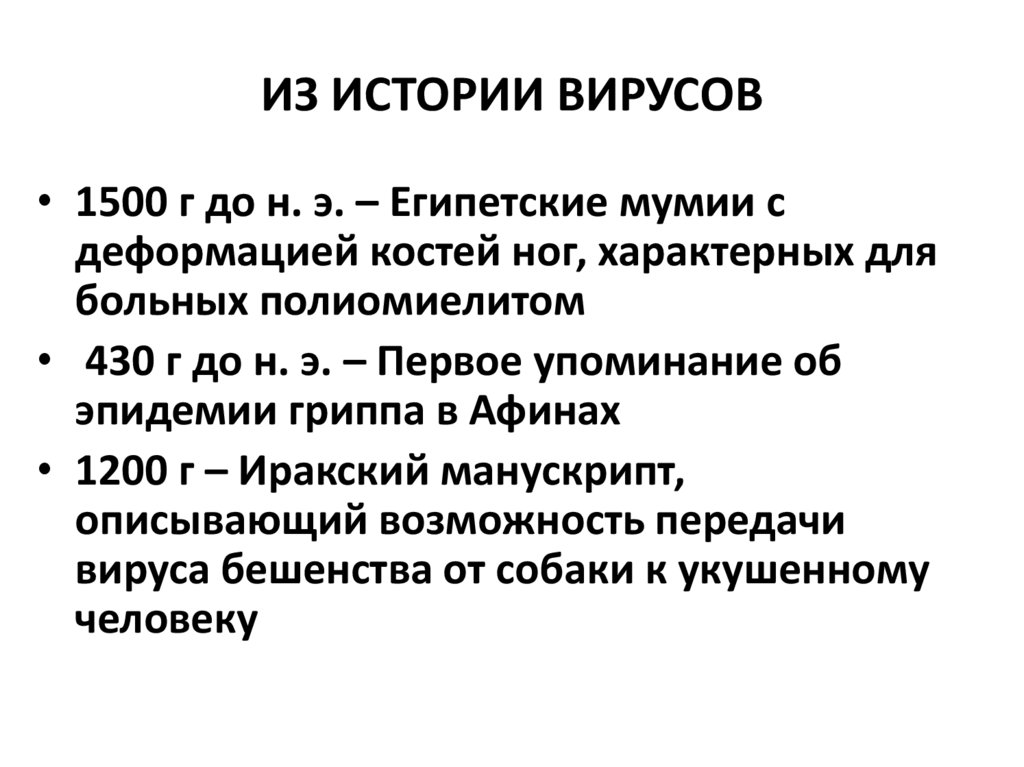 ИЗ ИСТОРИИ ВИРУСОВ

• 1500 г до н. э. – Египетские мумии с деформацией костей ног, характерных для больных полиомиелитом
• 430 г до н. э. – Первое упоминание об эпидемии гриппа в Афинах
• 1200 г – Иракский манускрипт, описывающий возможность передачи вируса бешенства от собаки к укушенному человеку